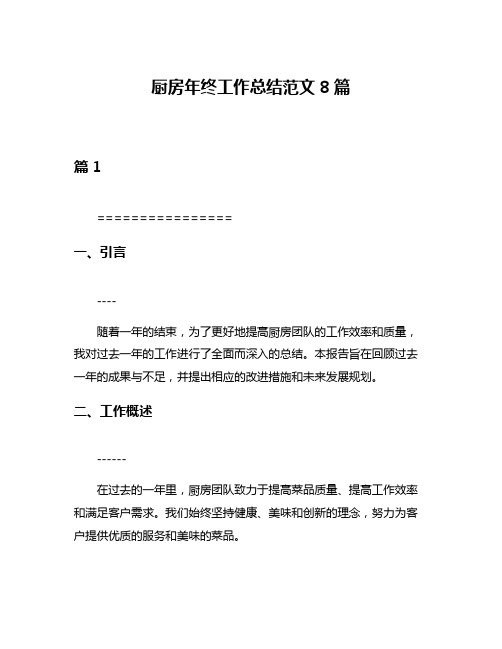 厨房年终工作总结范文 8 篇

篇 1

================

一、引言

----

随着一年的结束，为了更好地提高厨房团队的工作效率和质量，我对过去一年的工作进行了全面而深入的总结。本报告旨在回顾过去一年的成果与不足，并提出相应的改进措施和未来发展规划。

二、工作概述

------

在过去的一年里，厨房团队致力于提高菜品质量、提高工作效率和满足客户需求。我们始终坚持健康、美味和创新的理念，努力为客户提供优质的服务和美味的菜品。